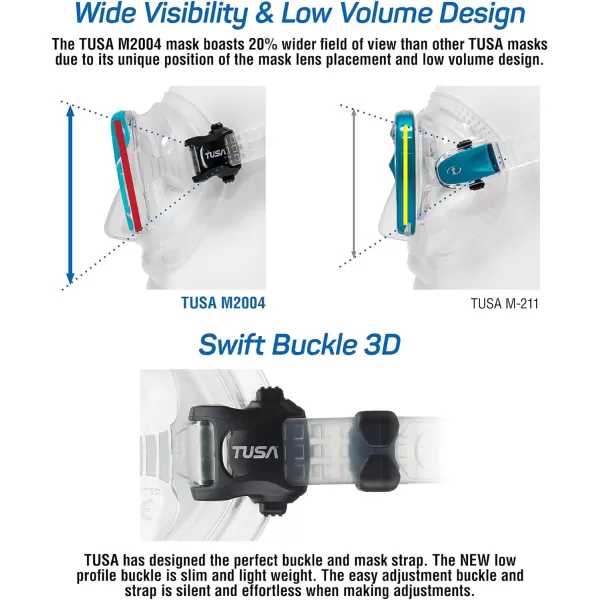 Wide Visibility & Low Volume Design

The TUSA M2004 mask boasts 20% wider field of view than other TUSA masks due to its unique position of the mask lens placement and low volume design.

TUSA

TUSA M2004

TUSA M-211

Swift Buckle 3D

TUSA

TUSA has designed the perfect buckle and mask strap. The NEW low profile buckle is slim and light weight. The easy adjustment buckle and strap is silent and effortless when making adjustments.